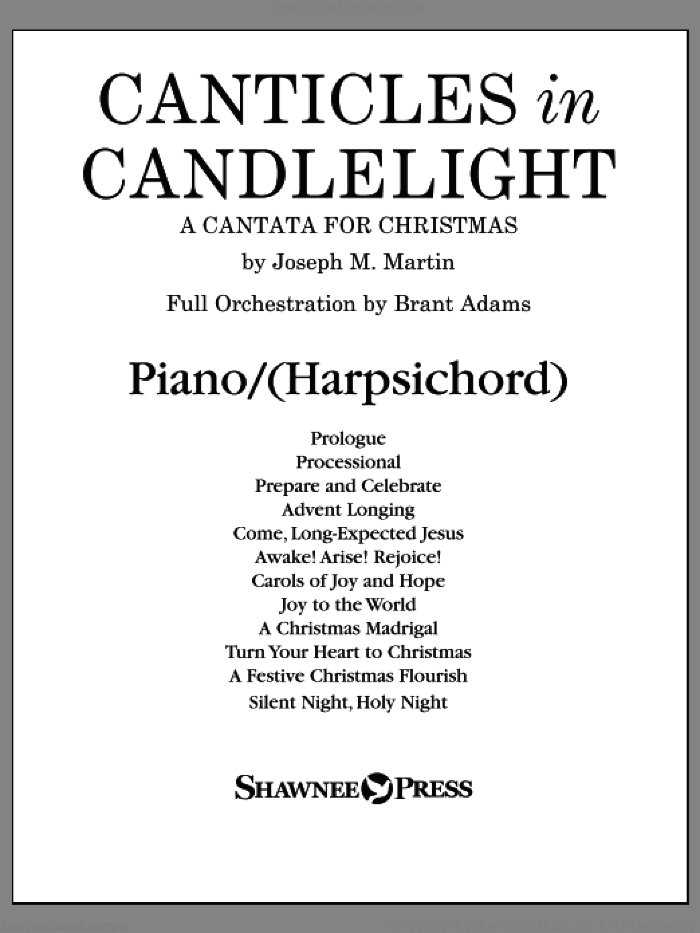 CANTICLES in CANDLELIGHT

A CANTATA FOR CHRISTMAS

by Joseph M. Martin

Full Orchestration by Brant Adams

Piano/(Harpsichord)

Prologue
Processional
Prepare and Celebrate
Advent Longing
Come, Long-Expected Jesus
Awake! Arise! Rejoice!
Carols of Joy and Hope
Joy to the World
A Christmas Madrigal
Turn Your Heart to Christmas
A Festive Christmas Flourish
Silent Night, Holy Night

SHAWNEE PRESS